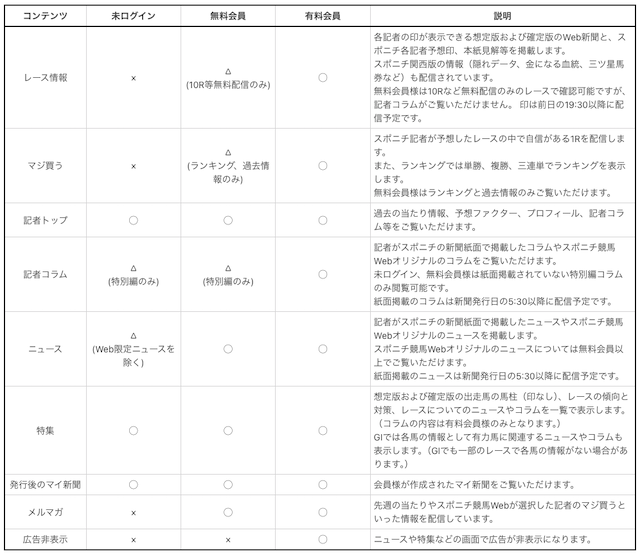 | コンテンツ | 未ログイン | 無料会員 | 有料会員 | 説明 |
|---|---|---|---|---|
| レース情報 | × | △ (10R等無料配信のみ) | ○ | 各記者の印が表示できる想定版および確定版のWeb新聞と、スポニチ各記者予想印、本紙見解等を掲載します。 スポニチ関西版の情報（隠れデータ、金になる血統、三ツ星馬券など）も配信されています。 無料会員様は10Rなど無料配信のみのレースで確認可能ですが、記者コラムがご覧いただけません。 印は前日の19:30以降に配信予定です。 |
| マジ買う | × | △ (ランキング、過去情報のみ) | ○ | スポニチ記者が予想したレースの中で自信がある1Rを配信します。 また、ランキングでは単勝、複勝、三連単でランキングを表示します。 無料会員様はランキングと過去情報のみご覧いただけます。 |
| 記者トップ | ○ | ○ | ○ | 過去の当たり情報、予想ファクター、プロフィール、記者コラム等をご覧いただけます。 |
| 記者コラム | △ (特別編のみ) | △ (特別編のみ) | ○ | 記者がスポニチの新聞紙面で掲載したコラムやスポニチ競馬Webオリジナルのコラムをご覧いただけます。 未ログイン、無料会員様は紙面掲載されていない特別編コラムのみ閲覧可能です。 紙面掲載のコラムは新聞発行日の5:30以降に配信予定です。 |
| ニュース | △ (Web限定ニュースを除く) | ○ | ○ | 記者がスポニチの新聞紙面で掲載したニュースやスポニチ競馬Webオリジナルのニュースを掲載します。 スポニチ競馬Webオリジナルのニュースについては無料会員以上でご覧いただけます。 紙面掲載のニュースは新聞発行日の5:30以降に配信予定です。 |
| 特集 | ○ | ○ | ○ | 想定版および確定版の出走馬の馬柱（印なし）、レースの傾向と対策、レースについてのニュースやコラムを一覧で表示します。（コラムの内容は有料会員様のみとなります。） GIでは各馬の情報として有力馬に関連するニュースやコラムも表示します。（GIでも一部のレースで各馬の情報がない場合があります。） |
| 発行後のマイ新聞 | ○ | ○ | ○ | 会員様が作成されたマイ新聞をご覧いただけます。 |
| メルマガ | × | ○ | ○ | 先週の当たりやスポニチ競馬Webが選択した記者のマジ買うといった情報を配信しています。 |
| 広告非表示 | × | × | ○ | ニュースや特集などの画面で広告が非表示になります。 |